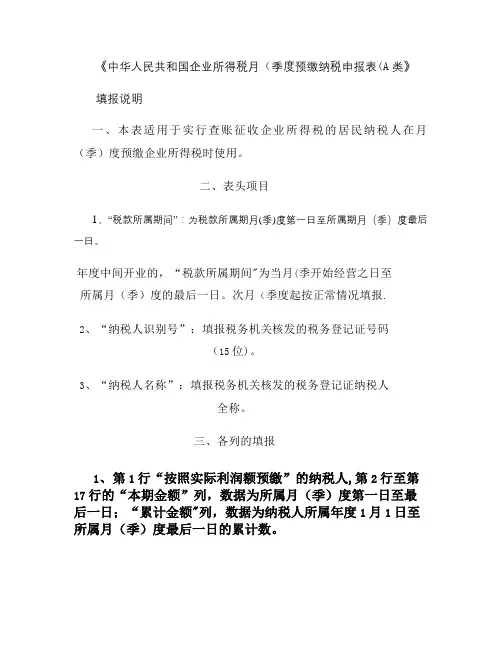 《中华人民共和国企业所得税月（季度预缴纳税申报表(A类》

填报说明

一、本表适用于实行查账征收企业所得税的居民纳税人在月（季）度预缴企业所得税时使用。

二、表头项目

1、“税款所属期间”：为税款所属期月(季)度第一日至所属期月（季）度最后一日。

年度中间开业的，“税款所属期间”为当月(季开始经营之日至所属月（季）度的最后一日。次月（季度起按正常情况填报.

2、“纳税人识别号”：填报税务机关核发的税务登记证号码（15位）。

3、“纳税人名称”：填报税务机关核发的税务登记证纳税人全称。

三、各列的填报

1、第1行“按照实际利润额预缴”的纳税人,第2行至第17行的“本期金额”列，数据为所属月（季）度第一日至最后一日；“累计金额”列，数据为纳税人所属年度1月1日至所属月（季）度最后一日的累计数。